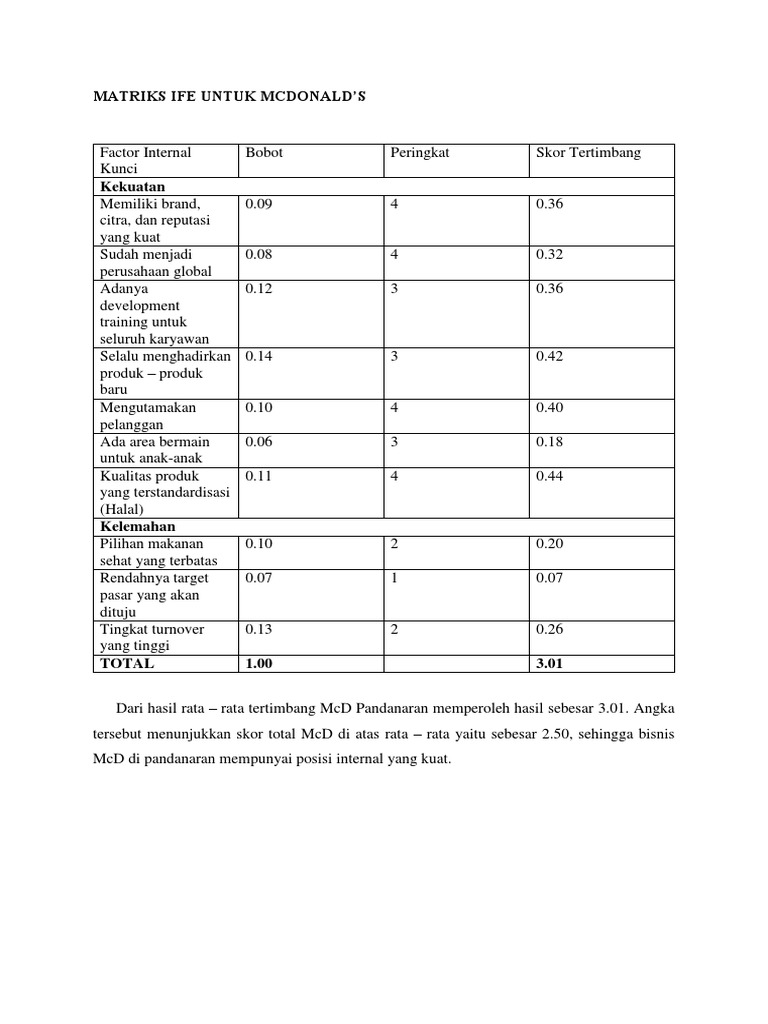 MATRIKS IFE UNTUK MCDONALD'S

| Factor Internal Kunci | Bobot | Peringkat | Skor Tertimbang |
|---|---|---|---|
| **Kekuatan** | | | |
| Memiliki brand, citra, dan reputasi yang kuat | 0.09 | 4 | 0.36 |
| Sudah menjadi perusahaan global | 0.08 | 4 | 0.32 |
| Adanya development training untuk seluruh karyawan | 0.12 | 3 | 0.36 |
| Selalu menghadirkan produk – produk baru | 0.14 | 3 | 0.42 |
| Mengutamakan pelanggan | 0.10 | 4 | 0.40 |
| Ada area bermain untuk anak-anak | 0.06 | 3 | 0.18 |
| Kualitas produk yang terstandardisasi (Halal) | 0.11 | 4 | 0.44 |
| **Kelemahan** | | | |
| Pilihan makanan sehat yang terbatas | 0.10 | 2 | 0.20 |
| Rendahnya target pasar yang akan dituju | 0.07 | 1 | 0.07 |
| Tingkat turnover yang tinggi | 0.13 | 2 | 0.26 |
| **TOTAL** | **1.00** | | **3.01** |

Dari hasil rata – rata tertimbang McD Pandanaran memperoleh hasil sebesar 3.01. Angka tersebut menunjukkan skor total McD di atas rata – rata yaitu sebesar 2.50, sehingga bisnis McD di pandanaran mempunyai posisi internal yang kuat.